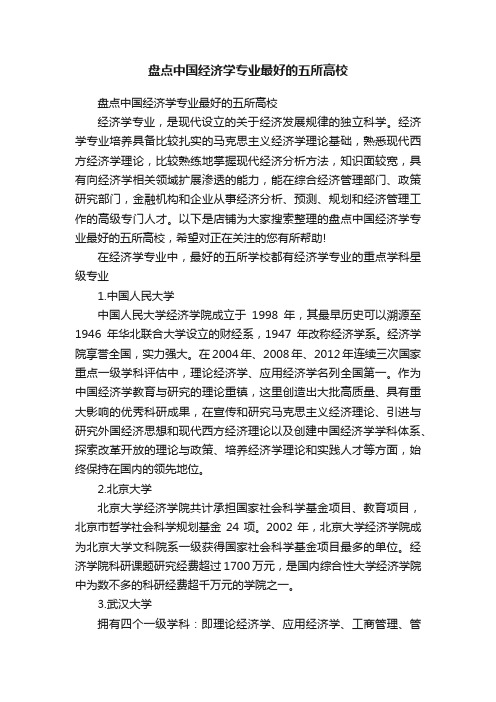 盘点中国经济学专业最好的五所高校

盘点中国经济学专业最好的五所高校

经济学专业，是现代设立的关于经济发展规律的独立科学。经济学专业培养具备比较扎实的马克思主义经济学理论基础，熟悉现代西方经济学理论，比较熟练地掌握现代经济分析方法，知识面较宽，具有向经济学相关领域扩展渗透的能力，能在综合经济管理部门、政策研究部门，金融机构和企业从事经济分析、预测、规划和经济管理工作的高级专门人才。以下是店铺为大家搜索整理的盘点中国经济学专业最好的五所高校，希望对正在关注的您有所帮助!

在经济学专业中，最好的五所学校都有经济学专业的重点学科星级专业

1.中国人民大学

中国人民大学经济学院成立于 1998 年，其最早历史可以溯源至 1946 年华北联合大学设立的财经系，1947 年改称经济学系。经济学院享誉全国，实力强大。在 2004 年、2008 年、2012 年连续三次国家重点一级学科评估中，理论经济学、应用经济学名列全国第一。作为中国经济学教育与研究的理论重镇，这里创造出大批高质量、具有重大影响的优秀科研成果，在宣传和研究马克思主义经济理论、引进与研究外国经济思想和现代西方经济理论以及创建中国经济学学科体系、探索改革开放的理论与政策、培养经济学理论和实践人才等方面，始终保持在国内的领先地位。

2.北京大学

北京大学经济学院共计承担国家社会科学基金项目、教育项目，北京市哲学社会科学规划基金 24 项。2002 年，北京大学经济学院成为北京大学文科院系一级获得国家社会科学基金项目最多的单位。经济学院科研课题研究经费超过 1700 万元，是国内综合性大学经济学院中为数不多的科研经费超千万元的学院之一。

3.武汉大学

拥有四个一级学科：即理论经济学、应用经济学、工商管理、管